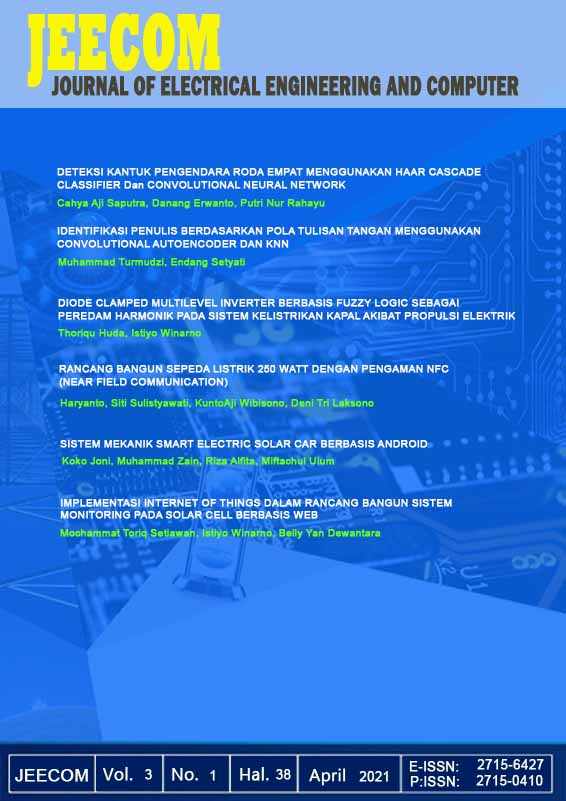 JEECOM
JOURNAL OF ELECTRICAL ENGINEERING AND COMPUTER

DETEKSI KANTUK PENGENDARA RODA EMPAT MENGGUNAKAN HAAR CASCADE CLASSIFIER Dan CONVOLUTIONAL NEURAL NETWORK
Cahya Aji Saputra, Danang Erwanto, Putri Nur Rahayu

IDENTIFIKASI PENULIS BERDASARKAN POLA TULISAN TANGAN MENGGUNAKAN CONVOLUTIONAL AUTOENCODER DAN KNN
Muhammad Turmudzi, Endang Setyati

DIODE CLAMPED MULTILEVEL INVERTER BERBASIS FUZZY LOGIC SEBAGAI PEREDAM HARMONIK PADA SISTEM KELISTRIKAN KAPAL AKIBAT PROPULSI ELEKTRIK
Thoriqu Huda, Istiyo Winarno

RANCANG BANGUN SEPEDA LISTRIK 250 WATT DENGAN PENGAMAN NFC (NEAR FIELD COMMUNICATION)
Haryanto, Siti Sulistyawati, KuntoAji Wibisono, Deni Tri Laksono

SISTEM MEKANIK SMART ELECTRIC SOLAR CAR BERBASIS ANDROID
Koko Joni, Muhammad Zain, Riza Alfita, Miftachul Ulum

IMPLEMENTASI INTERNET OF THINGS DALAM RANCANG BANGUN SISTEM MONITORING PADA SOLAR CELL BERBASIS WEB
Mochammat Toriq Setiawan, Istiyo Winarno, Belly Yan Dewantara

JEECOM Vol. 3 No. 1 Hal. 38 April 2021 E-ISSN: 2715-6427
P:ISSN: 2715-0410